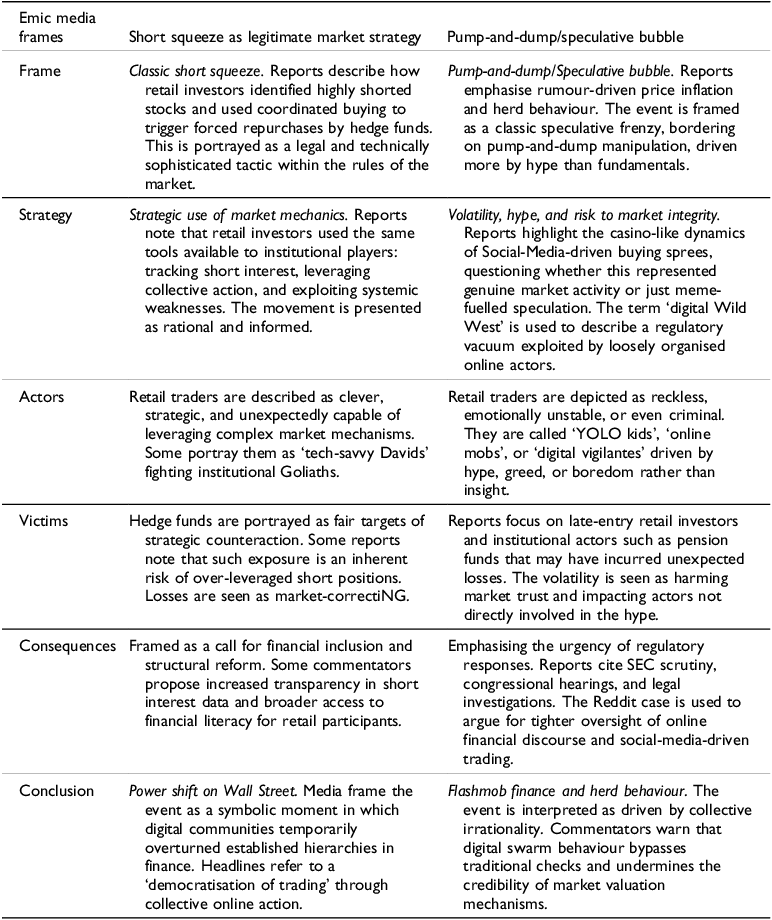 | Emic media frames | Short squeeze as legitimate market strategy | Pump-and-dump/speculative bubble |
|---|---|---|
| Frame | Classic short squeeze. Reports describe how retail investors identified highly shorted stocks and used coordinated buying to trigger forced repurchases by hedge funds. This is portrayed as a legal and technically sophisticated tactic within the rules of the market. | Pump-and-dump/Speculative bubble. Reports emphasise rumour-driven price inflation and herd behaviour. The event is framed as a classic speculative frenzy, bordering on pump-and-dump manipulation, driven more by hype than fundamentals. |
| Strategy | Strategic use of market mechanics. Reports note that retail investors used the same tools available to institutional players: tracking short interest, leveraging collective action, and exploiting systemic weaknesses. The movement is presented as rational and informed. | Volatility, hype, and risk to market integrity. Reports highlight the casino-like dynamics of Social-Media-driven buying sprees, questioning whether this represented genuine market activity or just meme-fuelled speculation. The term 'digital Wild West' is used to describe a regulatory vacuum exploited by loosely organised online actors. |
| Actors | Retail traders are described as clever, strategic, and unexpectedly capable of leveraging complex market mechanisms. Some portray them as 'tech-savvy Davids' fighting institutional Goliaths. | Retail traders are depicted as reckless, emotionally unstable, or even criminal. They are called 'YOLO kids', 'online mobs', or 'digital vigilantes' driven by hype, greed, or boredom rather than insight. |
| Victims | Hedge funds are portrayed as fair targets of strategic counteraction. Some reports note that such exposure is an inherent risk of over-leveraged short positions. Losses are seen as market-correctiNG. | Reports focus on late-entry retail investors and institutional actors such as pension funds that may have incurred unexpected losses. The volatility is seen as harming market trust and impacting actors not directly involved in the hype. |
| Consequences | Framed as a call for financial inclusion and structural reform. Some commentators propose increased transparency in short interest data and broader access to financial literacy for retail participants. | Emphasising the urgency of regulatory responses. Reports cite SEC scrutiny, congressional hearings, and legal investigations. The Reddit case is used to argue for tighter oversight of online financial discourse and social-media-driven trading. |
| Conclusion | Power shift on Wall Street. Media frame the event as a symbolic moment in which digital communities temporarily overturned established hierarchies in finance. Headlines refer to a 'democratisation of trading' through collective online action. | Flashmob finance and herd behaviour. The event is interpreted as driven by collective irrationality. Commentators warn that digital swarm behaviour bypasses traditional checks and undermines the credibility of market valuation mechanisms. |